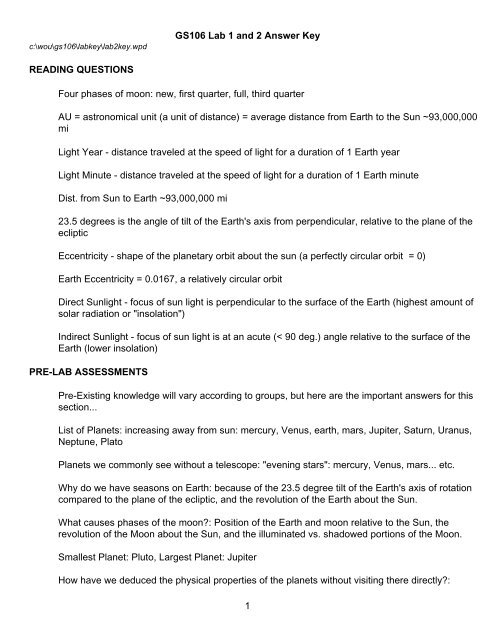 GS106 Lab 1 and 2 Answer Key

c:\wou\gs106\labkey\lab2key.wpd

READING QUESTIONS

Four phases of moon: new, first quarter, full, third quarter

AU = astronomical unit (a unit of distance) = average distance from Earth to the Sun ~93,000,000 mi

Light Year - distance traveled at the speed of light for a duration of 1 Earth year

Light Minute - distance traveled at the speed of light for a duration of 1 Earth minute

Dist. from Sun to Earth ~93,000,000 mi

23.5 degrees is the angle of tilt of the Earth's axis from perpendicular, relative to the plane of the ecliptic

Eccentricity - shape of the planetary orbit about the sun (a perfectly circular orbit = 0)

Earth Eccentricity = 0.0167, a relatively circular orbit

Direct Sunlight - focus of sun light is perpendicular to the surface of the Earth (highest amount of solar radiation or "insolation")

Indirect Sunlight - focus of sun light is at an acute (< 90 deg.) angle relative to the surface of the Earth (lower insolation)

PRE-LAB ASSESSMENTS

Pre-Existing knowledge will vary according to groups, but here are the important answers for this section...

List of Planets: increasing away from sun: mercury, Venus, earth, mars, Jupiter, Saturn, Uranus, Neptune, Plato

Planets we commonly see without a telescope: "evening stars": mercury, Venus, mars... etc.

Why do we have seasons on Earth: because of the 23.5 degree tilt of the Earth's axis of rotation compared to the plane of the ecliptic, and the revolution of the Earth about the Sun.

What causes phases of the moon?: Position of the Earth and moon relative to the Sun, the revolution of the Moon about the Sun, and the illuminated vs. shadowed portions of the Moon.

Smallest Planet: Pluto, Largest Planet: Jupiter

How have we deduced the physical properties of the planets without visiting there directly?:

1